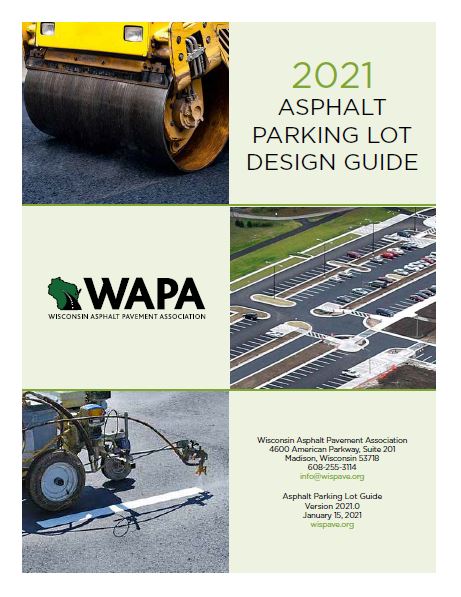 2021
ASPHALT
PARKING LOT
DESIGN GUIDE

WAPA
WISCONSIN ASPHALT PAVEMENT ASSOCIATION

Wisconsin Asphalt Pavement Association
4600 American Parkway, Suite 201
Madison, Wisconsin 53718
608-255-3114
info@wispave.org

Asphalt Parking Lot Guide
Version 2021.0
January 15, 2021
wispave.org